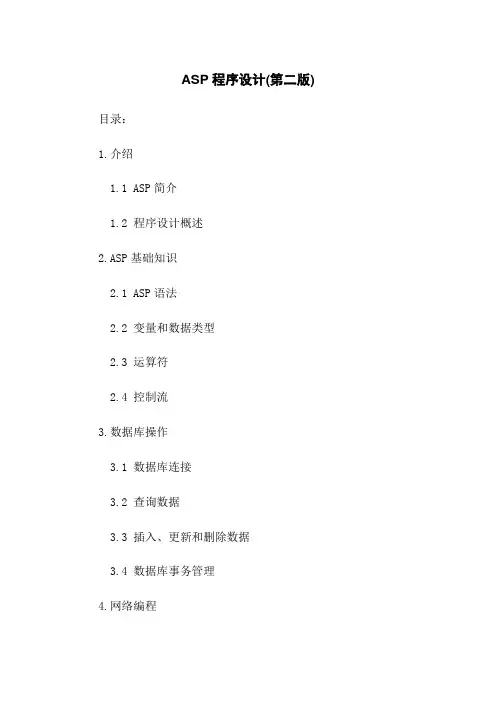 ASP 程序设计(第二版)

目录：

1.介绍

1.1 ASP 简介

1.2 程序设计概述

2.ASP 基础知识

2.1 ASP 语法

2.2 变量和数据类型

2.3 运算符

2.4 控制流

3.数据库操作

3.1 数据库连接

3.2 查询数据

3.3 插入、更新和删除数据

3.4 数据库事务管理

4.网络编程